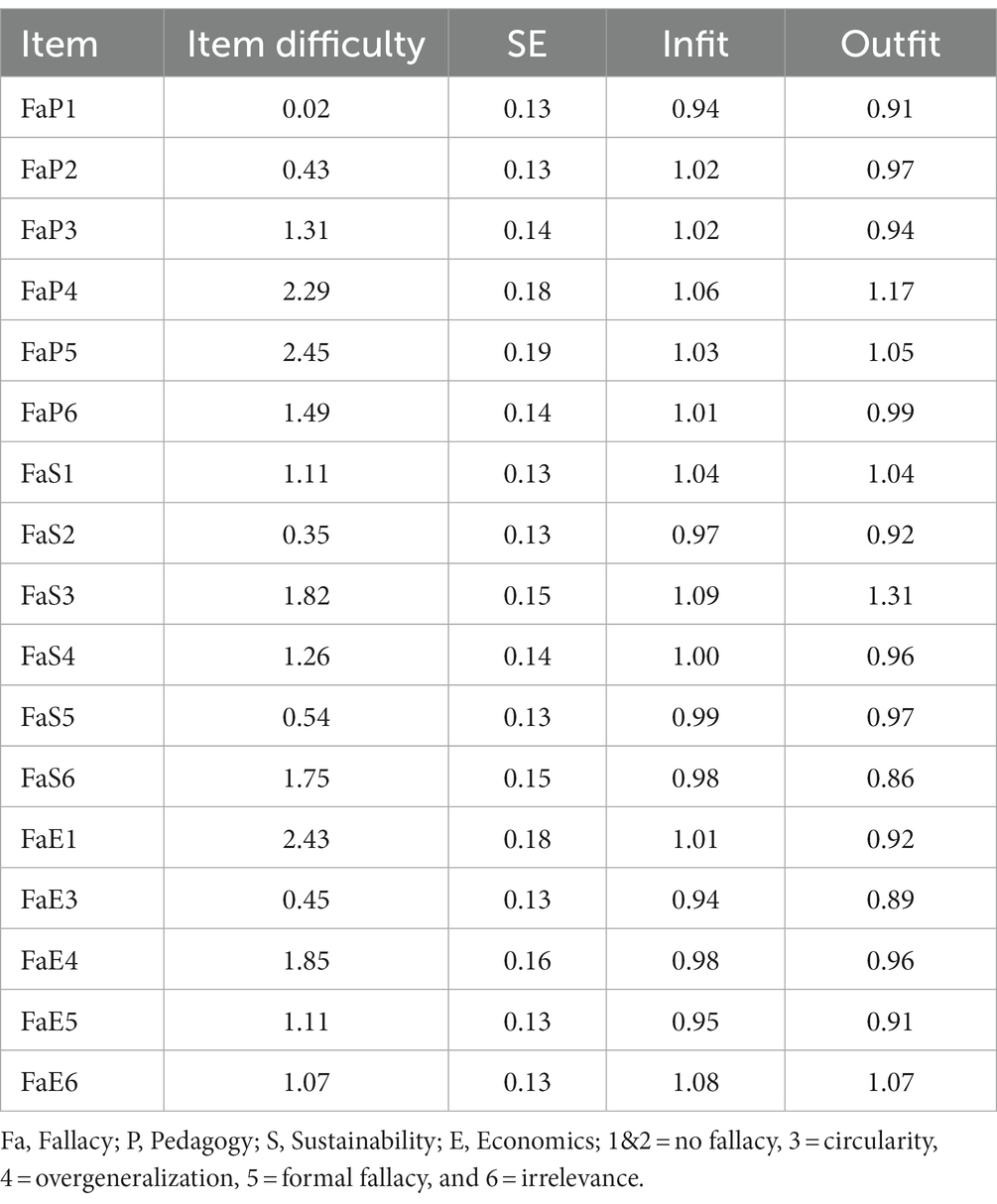 | Item | Item difficulty | SE | Infit | Outfit |
|---|---|---|---|---|
| FaP1 | 0.02 | 0.13 | 0.94 | 0.91 |
| FaP2 | 0.43 | 0.13 | 1.02 | 0.97 |
| FaP3 | 1.31 | 0.14 | 1.02 | 0.94 |
| FaP4 | 2.29 | 0.18 | 1.06 | 1.17 |
| FaP5 | 2.45 | 0.19 | 1.03 | 1.05 |
| FaP6 | 1.49 | 0.14 | 1.01 | 0.99 |
| FaS1 | 1.11 | 0.13 | 1.04 | 1.04 |
| FaS2 | 0.35 | 0.13 | 0.97 | 0.92 |
| FaS3 | 1.82 | 0.15 | 1.09 | 1.31 |
| FaS4 | 1.26 | 0.14 | 1.00 | 0.96 |
| FaS5 | 0.54 | 0.13 | 0.99 | 0.97 |
| FaS6 | 1.75 | 0.15 | 0.98 | 0.86 |
| FaE1 | 2.43 | 0.18 | 1.01 | 0.92 |
| FaE3 | 0.45 | 0.13 | 0.94 | 0.89 |
| FaE4 | 1.85 | 0.16 | 0.98 | 0.96 |
| FaE5 | 1.11 | 0.13 | 0.95 | 0.91 |
| FaE6 | 1.07 | 0.13 | 1.08 | 1.07 |

Fa, Fallacy; P, Pedagogy; S, Sustainability; E, Economics; 1&2 = no fallacy, 3 = circularity, 4 = overgeneralization, 5 = formal fallacy, and 6 = irrelevance.